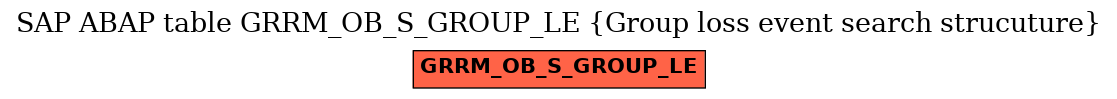 SAP ABAP table GRRM_OB_S_GROUP_LE {Group loss event search strucuture}

GRRM_OB_S_GROUP_LE